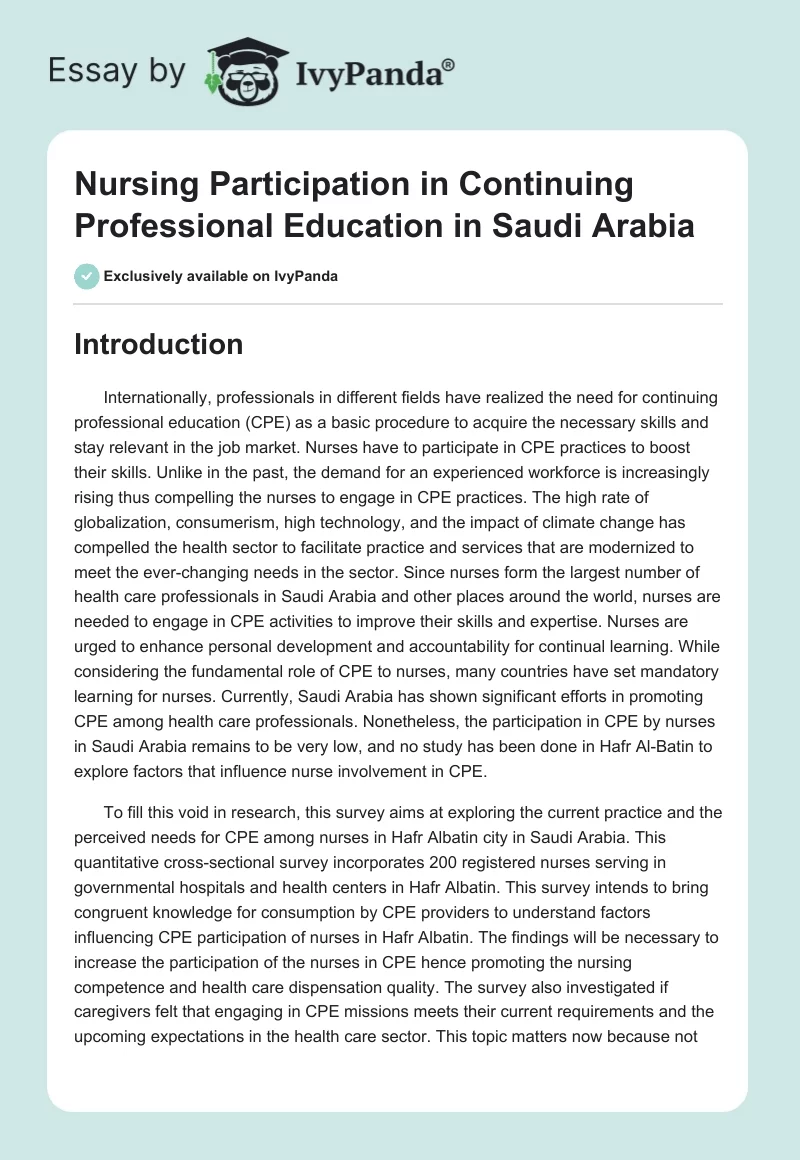 Essay by IvyPanda®

Nursing Participation in Continuing Professional Education in Saudi Arabia

Exclusively available on IvyPanda

Introduction

Internationally, professionals in different fields have realized the need for continuing professional education (CPE) as a basic procedure to acquire the necessary skills and stay relevant in the job market. Nurses have to participate in CPE practices to boost their skills. Unlike in the past, the demand for an experienced workforce is increasingly rising thus compelling the nurses to engage in CPE practices. The high rate of globalization, consumerism, high technology, and the impact of climate change has compelled the health sector to facilitate practice and services that are modernized to meet the ever-changing needs in the sector. Since nurses form the largest number of health care professionals in Saudi Arabia and other places around the world, nurses are needed to engage in CPE activities to improve their skills and expertise. Nurses are urged to enhance personal development and accountability for continual learning. While considering the fundamental role of CPE to nurses, many countries have set mandatory learning for nurses. Currently, Saudi Arabia has shown significant efforts in promoting CPE among health care professionals. Nonetheless, the participation in CPE by nurses in Saudi Arabia remains to be very low, and no study has been done in Hafr Al-Batin to explore factors that influence nurse involvement in CPE.

To fill this void in research, this survey aims at exploring the current practice and the perceived needs for CPE among nurses in Hafr Albatin city in Saudi Arabia. This quantitative cross-sectional survey incorporates 200 registered nurses serving in governmental hospitals and health centers in Hafr Albatin. This survey intends to bring congruent knowledge for consumption by CPE providers to understand factors influencing CPE participation of nurses in Hafr Albatin. The findings will be necessary to increase the participation of the nurses in CPE hence promoting the nursing competence and health care dispensation quality. The survey also investigated if caregivers felt that engaging in CPE missions meets their current requirements and the upcoming expectations in the health care sector. This topic matters now because not